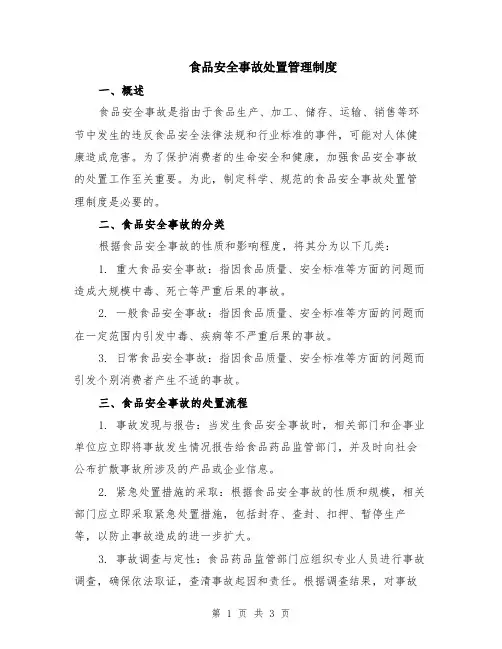 食品安全事故处置管理制度

一、概述

食品安全事故是指由于食品生产、加工、储存、运输、销售等环节中发生的违反食品安全法律法规和行业标准的事件，可能对人体健康造成危害。为了保护消费者的生命安全和健康，加强食品安全事故的处置工作至关重要。为此，制定科学、规范的食品安全事故处置管理制度是必要的。

二、食品安全事故的分类

根据食品安全事故的性质和影响程度，将其分为以下几类：

1. 重大食品安全事故：指因食品质量、安全标准等方面的问题而造成大规模中毒、死亡等严重后果的事故。

2. 一般食品安全事故：指因食品质量、安全标准等方面的问题而在一定范围内引发中毒、疾病等不严重后果的事故。

3. 日常食品安全事故：指因食品质量、安全标准等方面的问题而引发个别消费者产生不适的事故。

三、食品安全事故的处置流程

1. 事故发现与报告：当发生食品安全事故时，相关部门和企事业单位应立即将事故发生情况报告给食品药品监管部门，并及时向社会公布扩散事故所涉及的产品或企业信息。

2. 紧急处置措施的采取：根据食品安全事故的性质和规模，相关部门应立即采取紧急处置措施，包括封存、查封、扣押、暂停生产等，以防止事故造成的进一步扩大。

3. 事故调查与定性：食品药品监管部门应组织专业人员进行事故调查，确保依法取证，查清事故起因和责任。根据调查结果，对事故

第 1 页 共 3 页